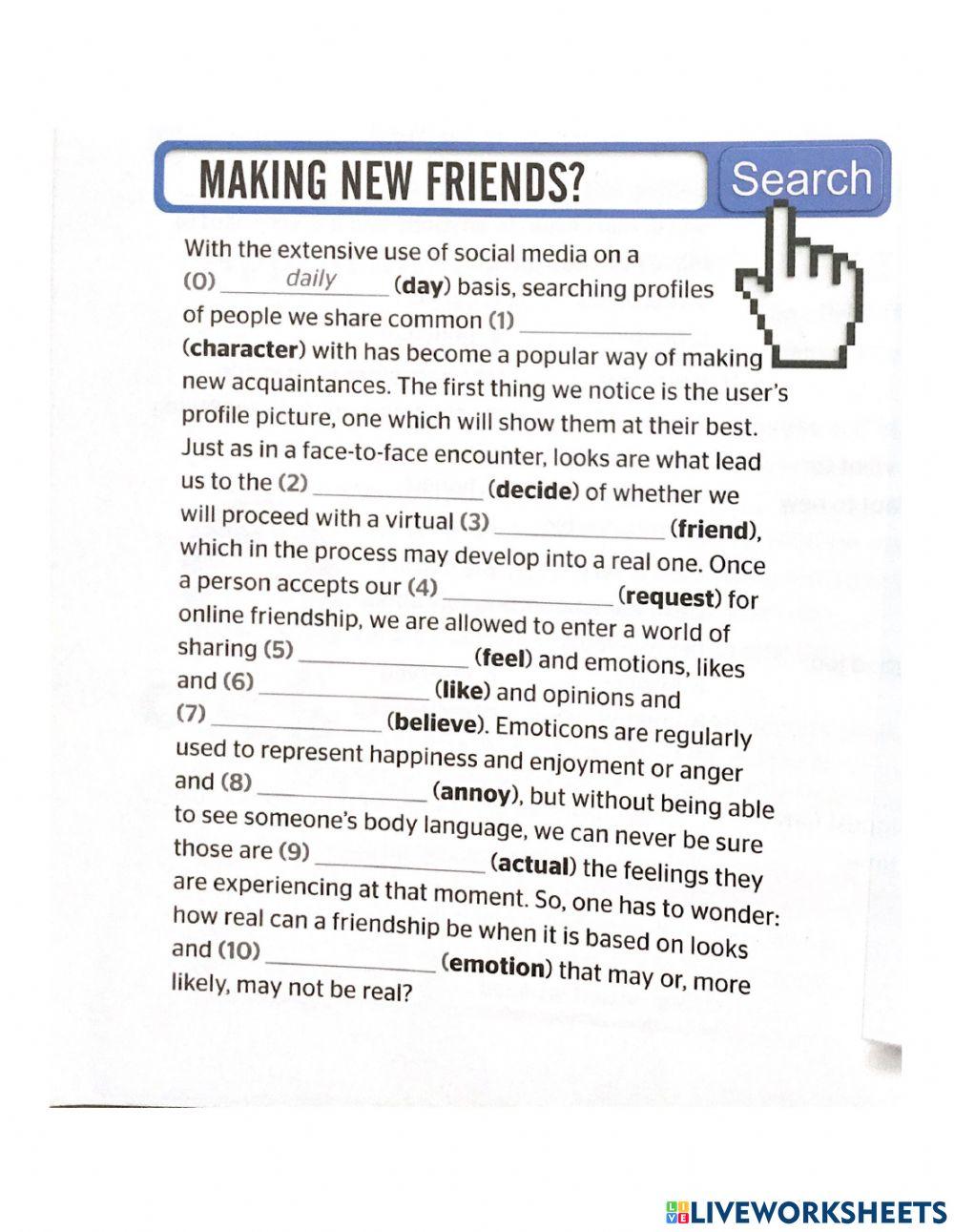 MAKING NEW FRIENDS?

Search

With the extensive use of social media on a (0) daily (day) basis, searching profiles of people we share common (1) ____ (character) with has become a popular way of making new acquaintances. The first thing we notice is the user's profile picture, one which will show them at their best. Just as in a face-to-face encounter, looks are what lead us to the (2) ____ (decide) of whether we will proceed with a virtual (3) ____ (friend), which in the process may develop into a real one. Once a person accepts our (4) ____ (request) for online friendship, we are allowed to enter a world of sharing (5) ____ (feel) and emotions, likes and (6) ____ (like) and opinions and (7) ____ (believe). Emoticons are regularly used to represent happiness and enjoyment or anger and (8) ____ (annoy), but without being able to see someone's body language, we can never be sure those are (9) ____ (actual) the feelings they are experiencing at that moment. So, one has to wonder: how real can a friendship be when it is based on looks and (10) ____ (emotion) that may or, more likely, may not be real?

LIVEWORKSHEETS